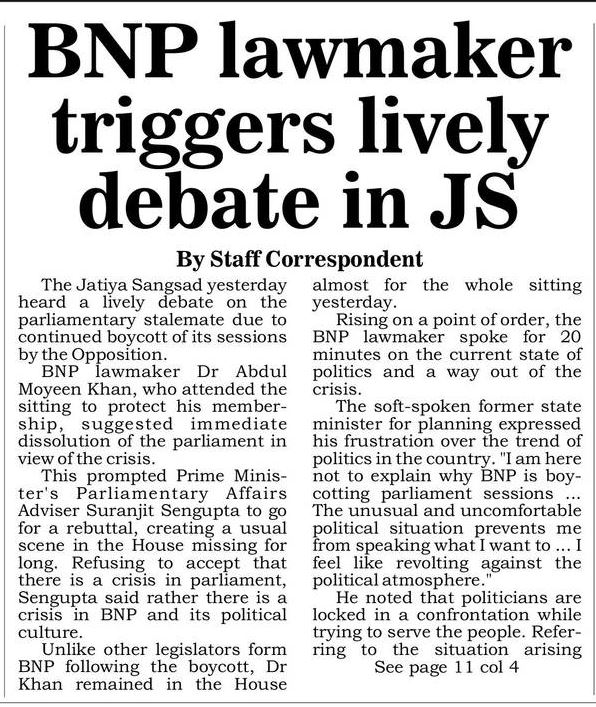 BNP lawmaker triggers lively debate in JS

By Staff Correspondent

The Jatiya Sangsad yesterday heard a lively debate on the parliamentary stalemate due to continued boycott of its sessions by the Opposition.

BNP lawmaker Dr Abdul Moyeen Khan, who attended the sitting to protect his membership, suggested immediate dissolution of the parliament in view of the crisis.

This prompted Prime Minister's Parliamentary Affairs Adviser Suranjit Sengupta to go for a rebuttal, creating a usual scene in the House missing for long. Refusing to accept that there is a crisis in parliament, Sengupta said rather there is a crisis in BNP and its political culture.

Unlike other legislators form BNP following the boycott, Dr Khan remained in the House almost for the whole sitting yesterday.

Rising on a point of order, the BNP lawmaker spoke for 20 minutes on the current state of politics and a way out of the crisis.

The soft-spoken former state minister for planning expressed his frustration over the trend of politics in the country. "I am here not to explain why BNP is boycotting parliament sessions ... The unusual and uncomfortable political situation prevents me from speaking what I want to ... I feel like revolting against the political atmosphere."

He noted that politicians are locked in a confrontation while trying to serve the people. Referring to the situation arising

See page 11 col 4